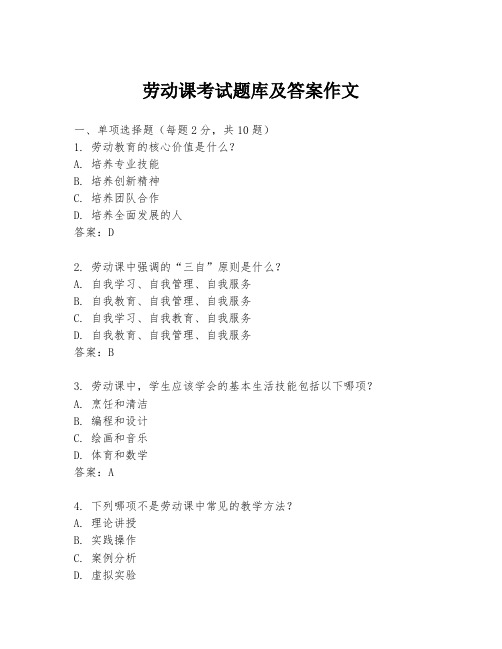 劳动课考试题库及答案作文

一、单项选择题（每题2分，共10题）
1. 劳动教育的核心价值是什么？
A. 培养专业技能
B. 培养创新精神
C. 培养团队合作
D. 培养全面发展的人
答案：D

2. 劳动课中强调的“三自”原则是什么？
A. 自我学习、自我管理、自我服务
B. 自我教育、自我管理、自我服务
C. 自我学习、自我教育、自我服务
D. 自我教育、自我管理、自我服务
答案：B

3. 劳动课中，学生应该学会的基本生活技能包括以下哪项？
A. 烹饪和清洁
B. 编程和设计
C. 绘画和音乐
D. 体育和数学
答案：A

4. 下列哪项不是劳动课中常见的教学方法？
A. 理论讲授
B. 实践操作
C. 案例分析
D. 虚拟实验